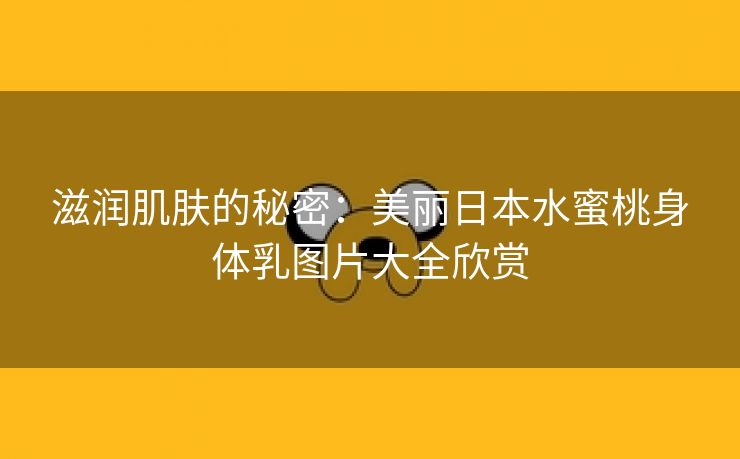 滋润肌肤的秘密：美丽日本水蜜桃身体乳图片大全欣赏